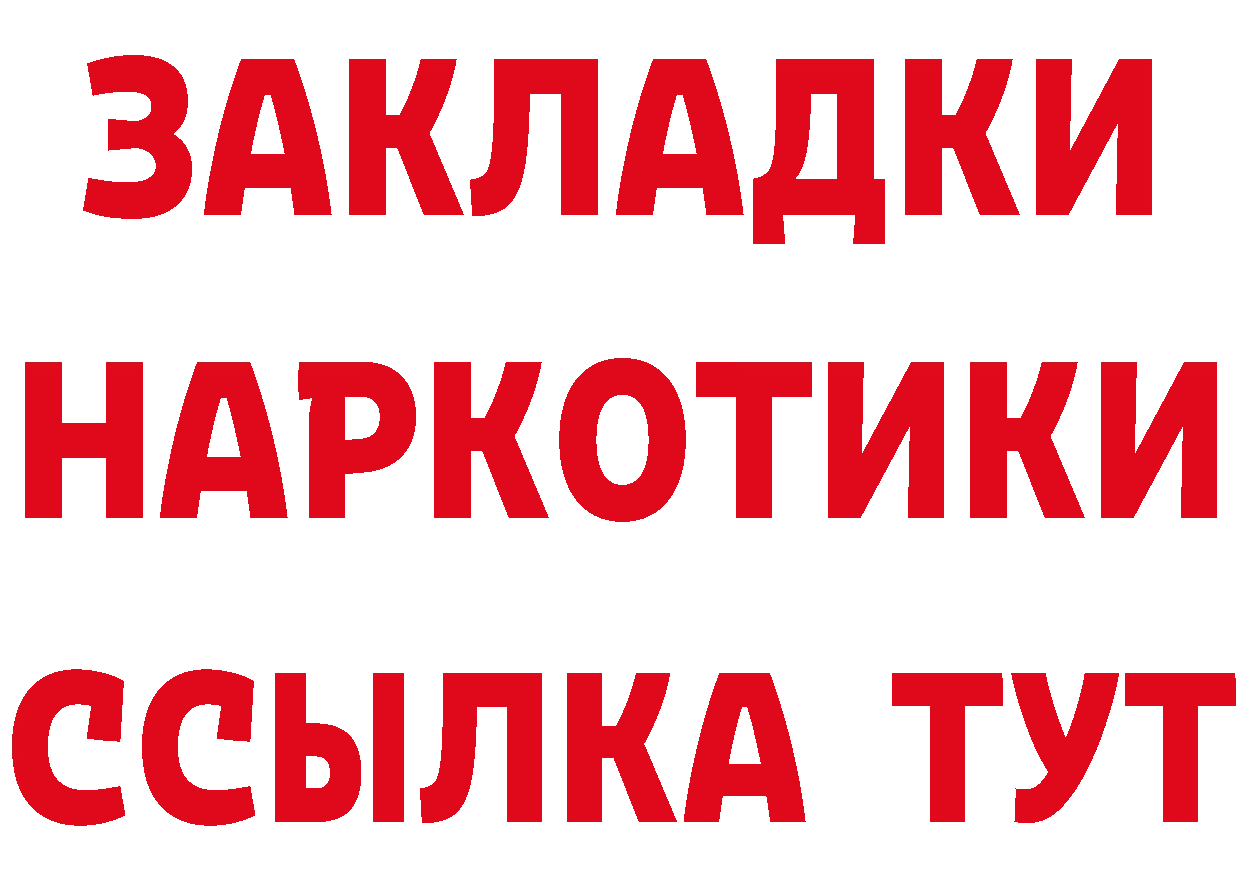 ЗАКЛАДКИ
НАРКОТИКИ
ССЫЛКА ТУТ